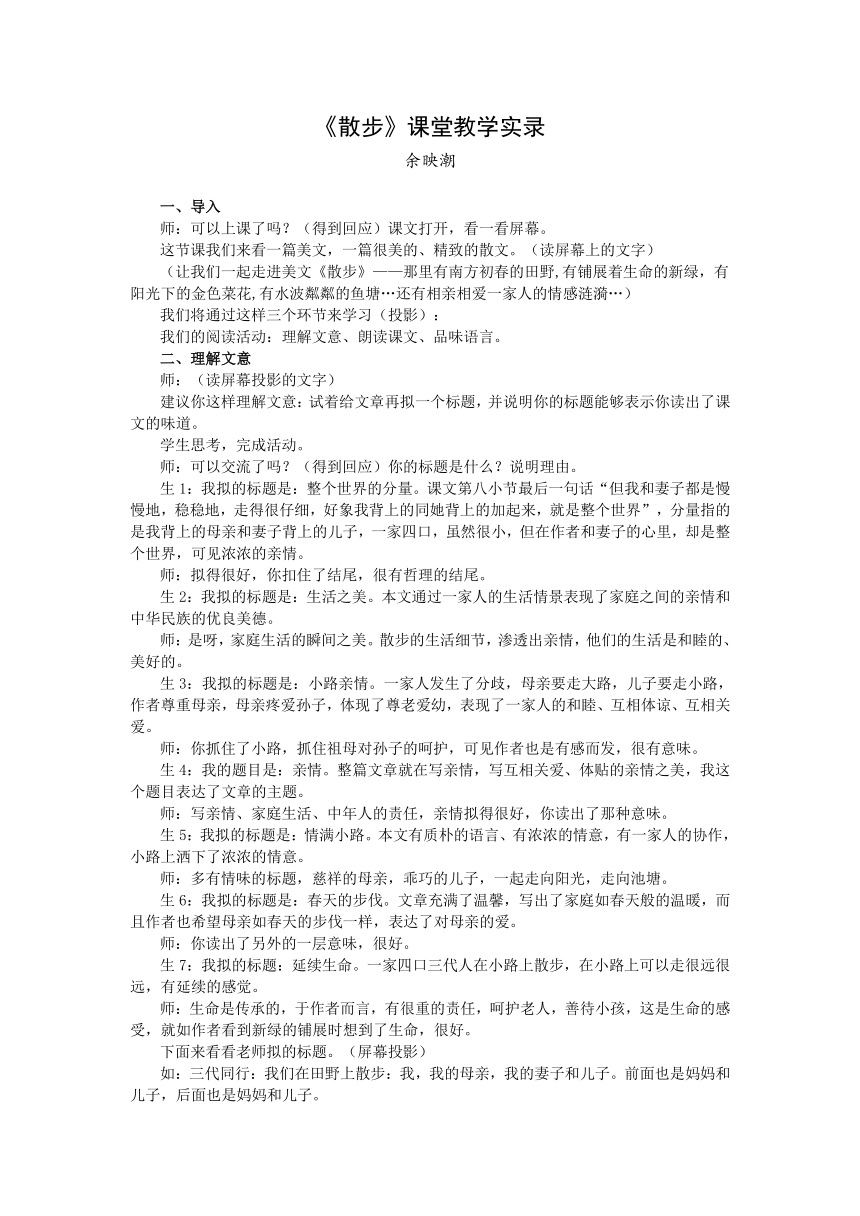 《散步》课堂教学实录
余映潮

一、导入
师：可以上课了吗？（得到回应）课文打开，看一看屏幕。
这节课我们来看一篇美文，一篇很美的、精致的散文。（读屏幕上的文字）
（让我们一起走进美文《散步》——那里有南方初春的田野,有铺展着生命的新绿，有阳光下的金色菜花,有水波粼粼的鱼塘…还有相亲相爱一家人的情感涟漪…）
我们将通过这样三个环节来学习（投影）：
我们的阅读活动：理解文意、朗读课文、品味语言。
二、理解文意
师：（读屏幕投影的文字）
建议你这样理解文意：试着给文章再拟一个标题，并说明你的标题能够表示你读出了课文的味道。
学生思考，完成活动。
师：可以交流了吗？（得到回应）你的标题是什么？说明理由。
生 1：我拟的标题是：整个世界的分量。课文第八小节最后一句话“但我和妻子都是慢慢地，稳稳地，走得很仔细，好象我背上的同她背上的加起来，就是整个世界”，分量指的是我背上的母亲和妻子背上的儿子，一家四口，虽然很小，但在作者和妻子的心里，却是整个世界，可见浓浓的亲情。
师：拟得很好，你扣住了结尾，很有哲理的结尾。
生 2：我拟的标题是：生活之美。本文通过一家人的生活情景表现了家庭之间的亲情和中华民族的优良美德。
师：是呀，家庭生活的瞬间之美。散步的生活细节，渗透出亲情，他们的生活是和睦的、美好的。
生 3：我拟的标题是：小路亲情。一家人发生了分歧，母亲要走大路，儿子要走小路，作者尊重母亲，母亲疼爱孙子，体现了尊老爱幼，表现了一家人的和睦、互相体谅、互相关爱。
师：你抓住了小路，抓住祖母对孙子的呵护，可见作者也是有感而发，很有意味。
生 4：我的题目是：亲情。整篇文章就在写亲情，写互相关爱、体贴的亲情之美，我这个题目表达了文章的主题。
师：写亲情、家庭生活、中年人的责任，亲情拟得很好，你读出了那种意味。
生 5：我拟的标题是：情满小路。本文有质朴的语言、有浓浓的情意，有一家人的协作，小路上洒下了浓浓的情意。
师：多有情味的标题，慈祥的母亲，乖巧的儿子，一起走向阳光，走向池塘。
生 6：我拟的标题是：春天的步伐。文章充满了温馨，写出了家庭如春天般的温暖，而且作者也希望母亲如春天的步伐一样，表达了对母亲的爱。
师：你读出了另外的一层意味，很好。
生 7：我拟的标题：延续生命。一家四口三代人在小路上散步，在小路上可以走很远很远，有延续的感觉。
师：生命是传承的，于作者而言，有很重的责任，呵护老人，善待小孩，这是生命的感受，就如作者看到新绿的铺展时想到了生命，很好。
下面来看看老师拟的标题。（屏幕投影）
如：三代同行：我们在田野上散步：我，我的母亲，我的妻子和儿子。前面也是妈妈和儿子，后面也是妈妈和儿子。